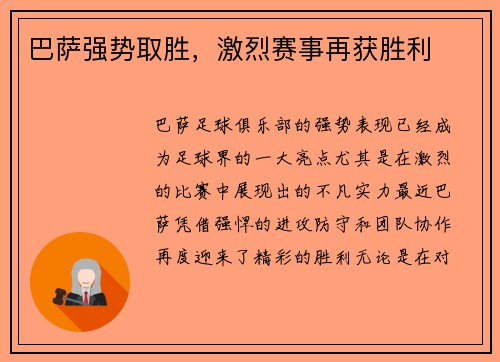 巴萨强势取胜，激烈赛事再获胜利

巴萨足球俱乐部的强势表现已经成为足球界的一大亮点尤其是在激烈的比赛中展现出的不凡实力最近巴萨凭借强悍的进攻防守和团队协作再度迎来了精彩的胜利无论是在对